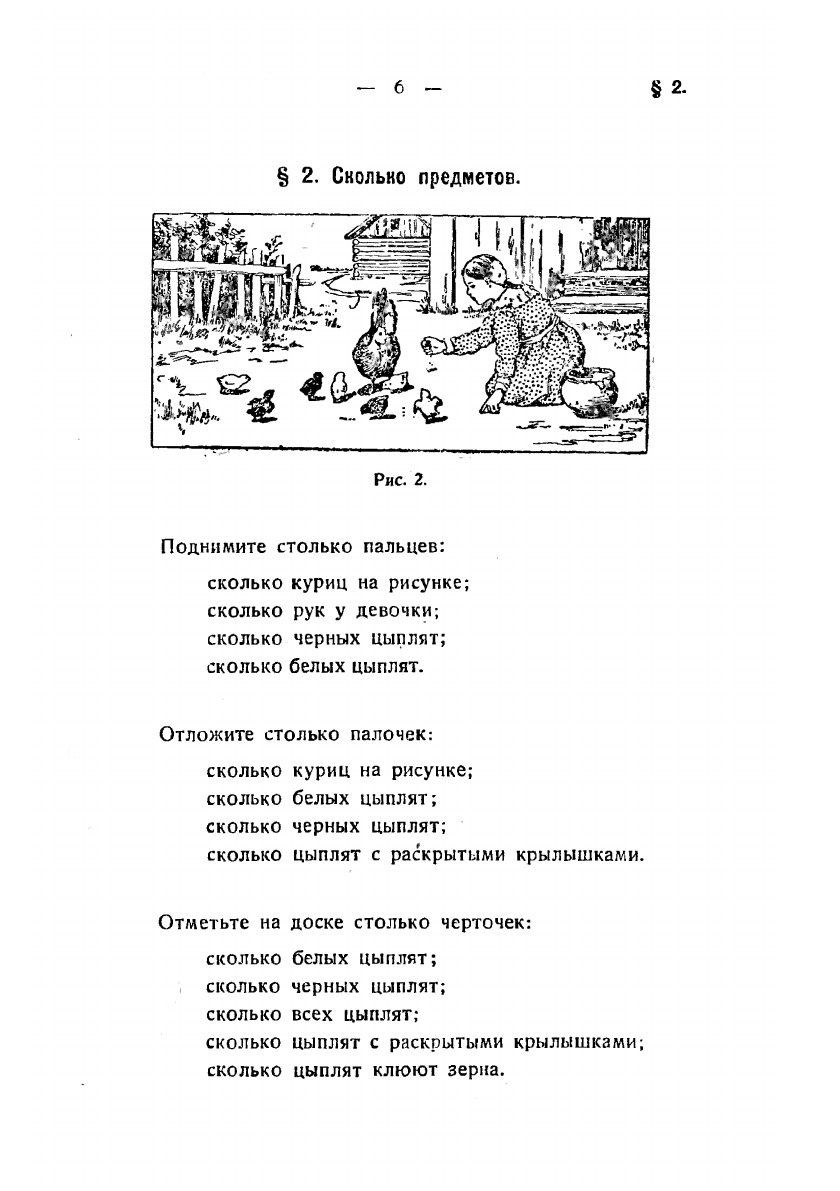 — 6 — § 2.

§ 2. Сколько предметов.

Рис. 2.

Поднимите столько пальцев:

сколько куриц на рисунке;
сколько рук у девочки;
сколько черных цыплят;
сколько белых цыплят.

Отложите столько палочек:

сколько куриц на рисунке;
сколько белых цыплят;
сколько черных цыплят;
сколько цыплят с раскрытыми крылышками.

Отметьте на доске столько черточек:

сколько белых цыплят;
сколько черных цыплят;
сколько всех цыплят;
сколько цыплят с раскрытыми крылышками;
сколько цыплят клюют зерна.